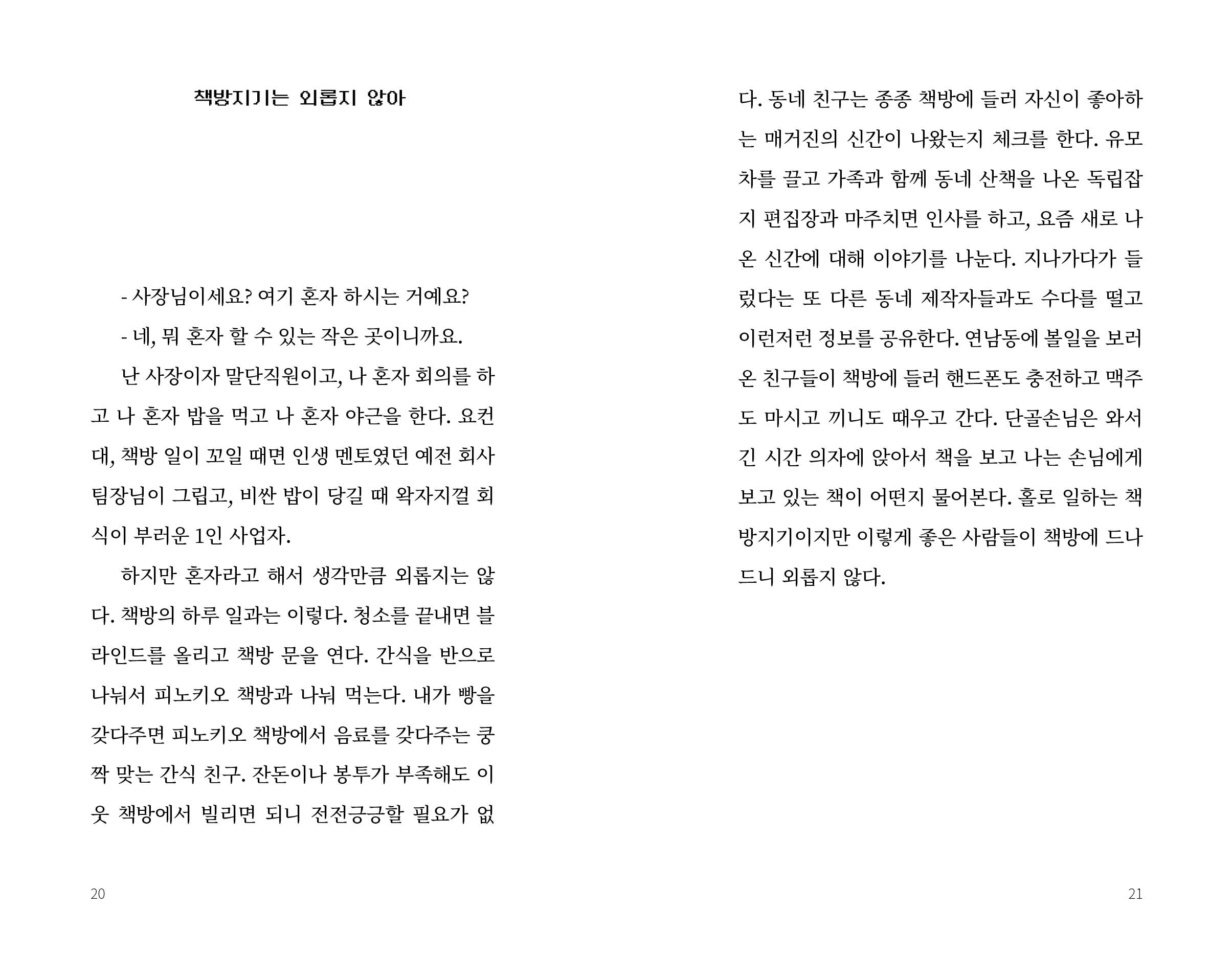 책방지기는 외롭지 않아

- 사장님이세요? 여기 혼자 하시는 거예요?

- 네, 뭐 혼자 할 수 있는 작은 곳이니까요.

난 사장이자 말단직원이고, 나 혼자 회의를 하고 나 혼자 밥을 먹고 나 혼자 야근을 한다. 요컨대, 책방 일이 꼬일 때면 인생 멘토였던 예전 회사 팀장님이 그립고, 비싼 밥이 당길 때 왁자지껄 회식이 부러운 1인 사업자.

하지만 혼자라고 해서 생각만큼 외롭지는 않다. 책방의 하루 일과는 이렇다. 청소를 끝내면 블라인드를 올리고 책방 문을 연다. 간식을 반으로 나눠서 피노키오 책방과 나눠 먹는다. 내가 빵을 갖다주면 피노키오 책방에서 음료를 갖다주는 쿵짝 맞는 간식 친구. 잔돈이나 봉투가 부족해도 이웃 책방에서 빌리면 되니 전전긍긍할 필요가 없다. 동네 친구는 종종 책방에 들러 자신이 좋아하는 매거진의 신간이 나왔는지 체크를 한다. 유모차를 끌고 가족과 함께 동네 산책을 나온 독립잡지 편집장과 마주치면 인사를 하고, 요즘 새로 나온 신간에 대해 이야기를 나눈다. 지나가다가 들렀다는 또 다른 동네 제작자들과도 수다를 떨고 이런저런 정보를 공유한다. 연남동에 볼일을 보러 온 친구들이 책방에 들러 핸드폰도 충전하고 맥주도 마시고 끼니도 때우고 간다. 단골손님은 와서 긴 시간 의자에 앉아서 책을 보고 나는 손님에게 보고 있는 책이 어떤지 물어본다. 홀로 일하는 책방지기이지만 이렇게 좋은 사람들이 책방에 드나드니 외롭지 않다.

20

21